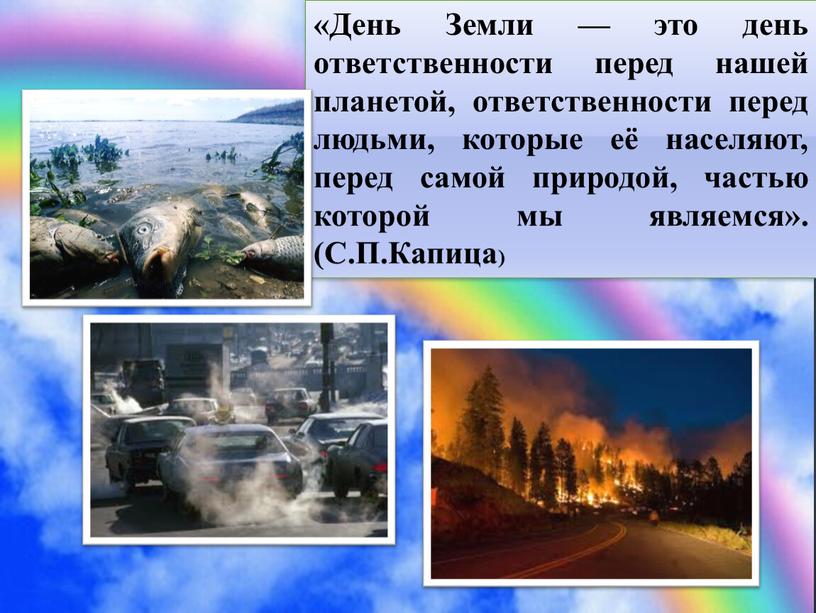 «День Земли — это день ответственности перед нашей планетой, ответственности перед людьми, которые её населяют, перед самой природой, частью которой мы являемся». (С.П.Капица)